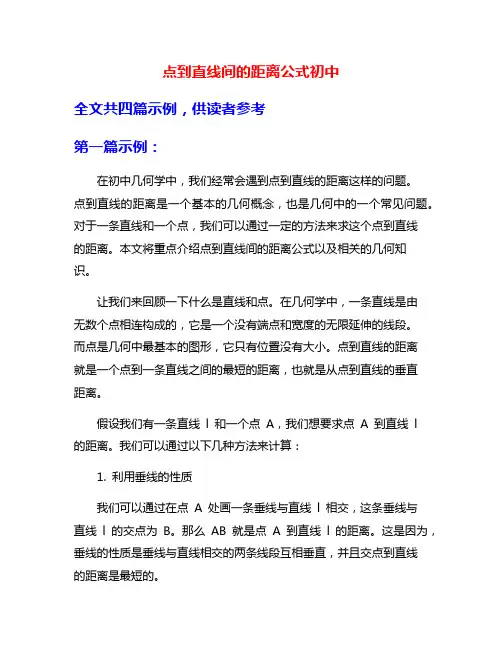 点到直线间的距离公式初中

全文共四篇示例，供读者参考

第一篇示例：

在初中几何学中，我们经常会遇到点到直线的距离这样的问题。点到直线的距离是一个基本的几何概念，也是几何中的一个常见问题。对于一条直线和一个点，我们可以通过一定的方法来求这个点到直线的距离。本文将重点介绍点到直线间的距离公式以及相关的几何知识。

让我们来回顾一下什么是直线和点。在几何学中，一条直线是由无数个点相连构成的，它是一个没有端点和宽度的无限延伸的线段。而点是几何中最基本的图形，它只有位置没有大小。点到直线的距离就是一个点到一条直线之间的最短的距离，也就是从点到直线的垂直距离。

假设我们有一条直线 l 和一个点 A，我们想要求点 A 到直线 l 的距离。我们可以通过以下几种方法来计算：

1. 利用垂线的性质

我们可以通过在点 A 处画一条垂线与直线 l 相交，这条垂线与直线 l 的交点为 B。那么 AB 就是点 A 到直线 l 的距离。这是因为，垂线的性质是垂线与直线相交的两条线段互相垂直，并且交点到直线的距离是最短的。